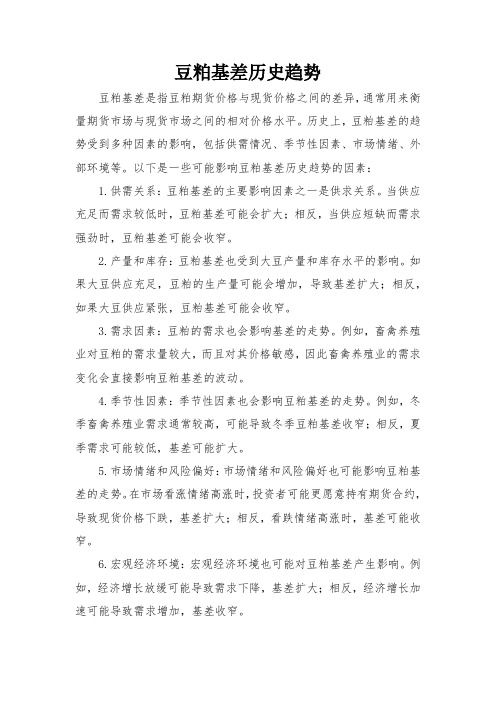 豆粕基差历史趋势

豆粕基差是指豆粕期货价格与现货价格之间的差异，通常用来衡量期货市场与现货市场之间的相对价格水平。历史上，豆粕基差的趋势受到多种因素的影响，包括供需情况、季节性因素、市场情绪、外部环境等。以下是一些可能影响豆粕基差历史趋势的因素：

1. 供需关系：豆粕基差的主要影响因素之一是供求关系。当供应充足而需求较低时，豆粕基差可能会扩大；相反，当供应短缺而需求强劲时，豆粕基差可能会收窄。

2. 产量和库存：豆粕基差也受到大豆产量和库存水平的影响。如果大豆供应充足，豆粕的生产量可能会增加，导致基差扩大；相反，如果大豆供应紧张，豆粕基差可能会收窄。

3. 需求因素：豆粕的需求也会影响基差的走势。例如，畜禽养殖业对豆粕的需求量较大，而且对其价格敏感，因此畜禽养殖业的需求变化会直接影响豆粕基差的波动。

4. 季节性因素：季节性因素也会影响豆粕基差的走势。例如，冬季畜禽养殖业需求通常较高，可能导致冬季豆粕基差收窄；相反，夏季需求可能较低，基差可能扩大。

5. 市场情绪和风险偏好：市场情绪和风险偏好也可能影响豆粕基差的走势。在市场看涨情绪高涨时，投资者可能更愿意持有期货合约，导致现货价格下跌，基差扩大；相反，看跌情绪高涨时，基差可能收窄。

6. 宏观经济环境：宏观经济环境也可能对豆粕基差产生影响。例如，经济增长放缓可能导致需求下降，基差扩大；相反，经济增长加速可能导致需求增加，基差收窄。